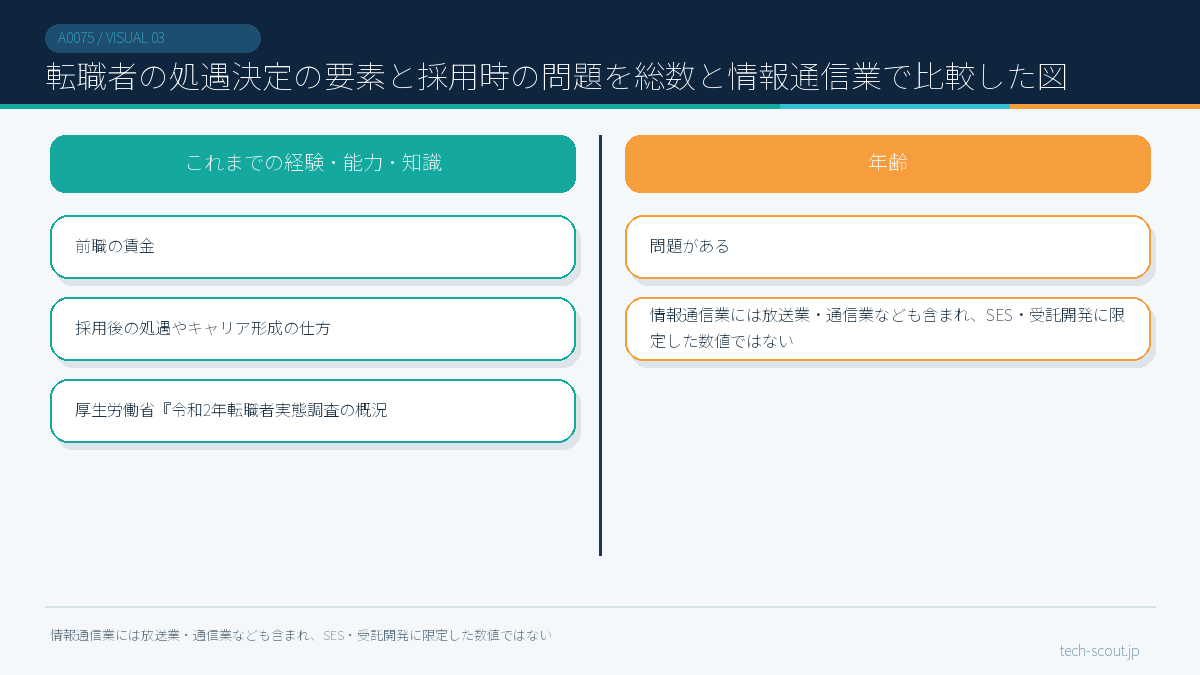 A0075 / VISUAL 03

転職者の処遇決定の要素と採用時の問題を総数と情報通信業で比較した図

これまでの経験・能力・知識

前職の賃金

採用後の処遇やキャリア形成の仕方

厚生労働省『令和2年転職者実態調査の概況

年齢

問題がある

情報通信業には放送業・通信業なども含まれ、SES・受託開発に限定した数値ではない

情報通信業には放送業・通信業なども含まれ、SES・受託開発に限定した数値ではない

tech-scout.jp